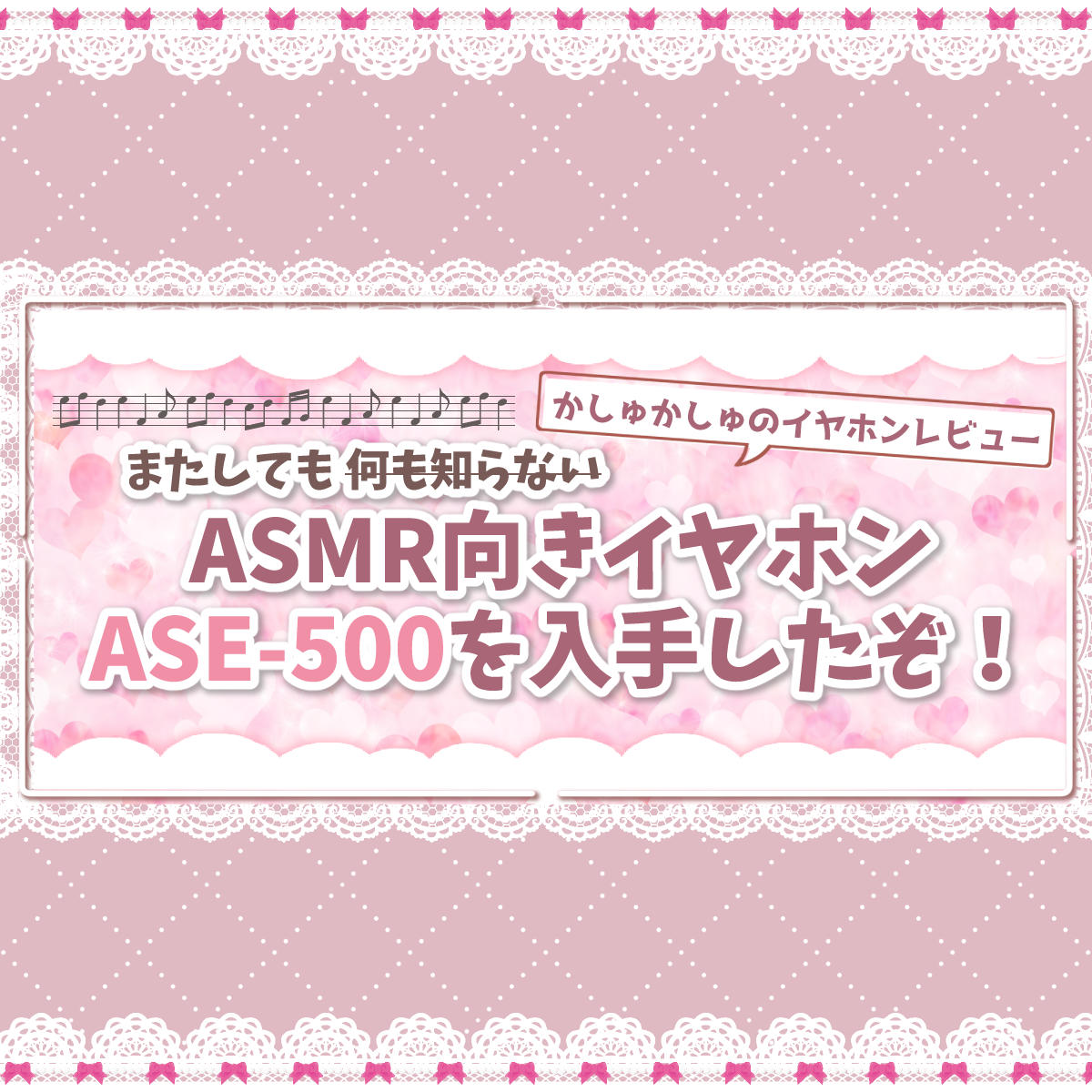 かしゅかしゅのイヤホンレビュー

またしても 何も知らない

ASMR向きイヤホン
ASE-500を入手したぞ！